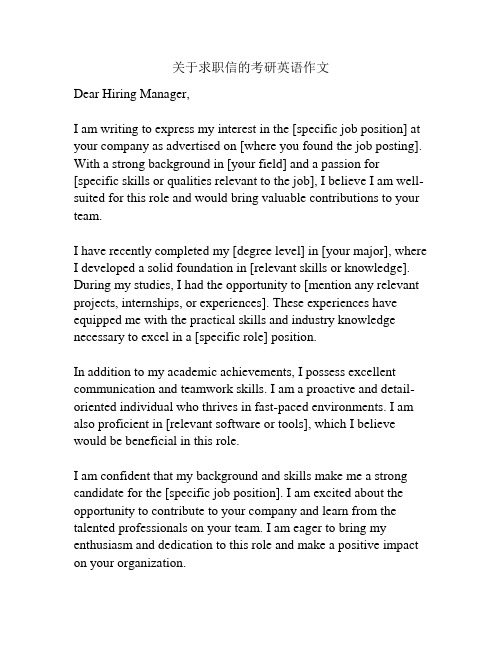 关于求职信的考研英语作文

Dear Hiring Manager,

I am writing to express my interest in the [specific job position] at your company as advertised on [where you found the job posting]. With a strong background in [your field] and a passion for [specific skills or qualities relevant to the job], I believe I am well-suited for this role and would bring valuable contributions to your team.

I have recently completed my [degree level] in [your major], where I developed a solid foundation in [relevant skills or knowledge]. During my studies, I had the opportunity to [mention any relevant projects, internships, or experiences]. These experiences have equipped me with the practical skills and industry knowledge necessary to excel in a [specific role] position.

In addition to my academic achievements, I possess excellent communication and teamwork skills. I am a proactive and detail-oriented individual who thrives in fast-paced environments. I am also proficient in [relevant software or tools], which I believe would be beneficial in this role.

I am confident that my background and skills make me a strong candidate for the [specific job position]. I am excited about the opportunity to contribute to your company and learn from the talented professionals on your team. I am eager to bring my enthusiasm and dedication to this role and make a positive impact on your organization.